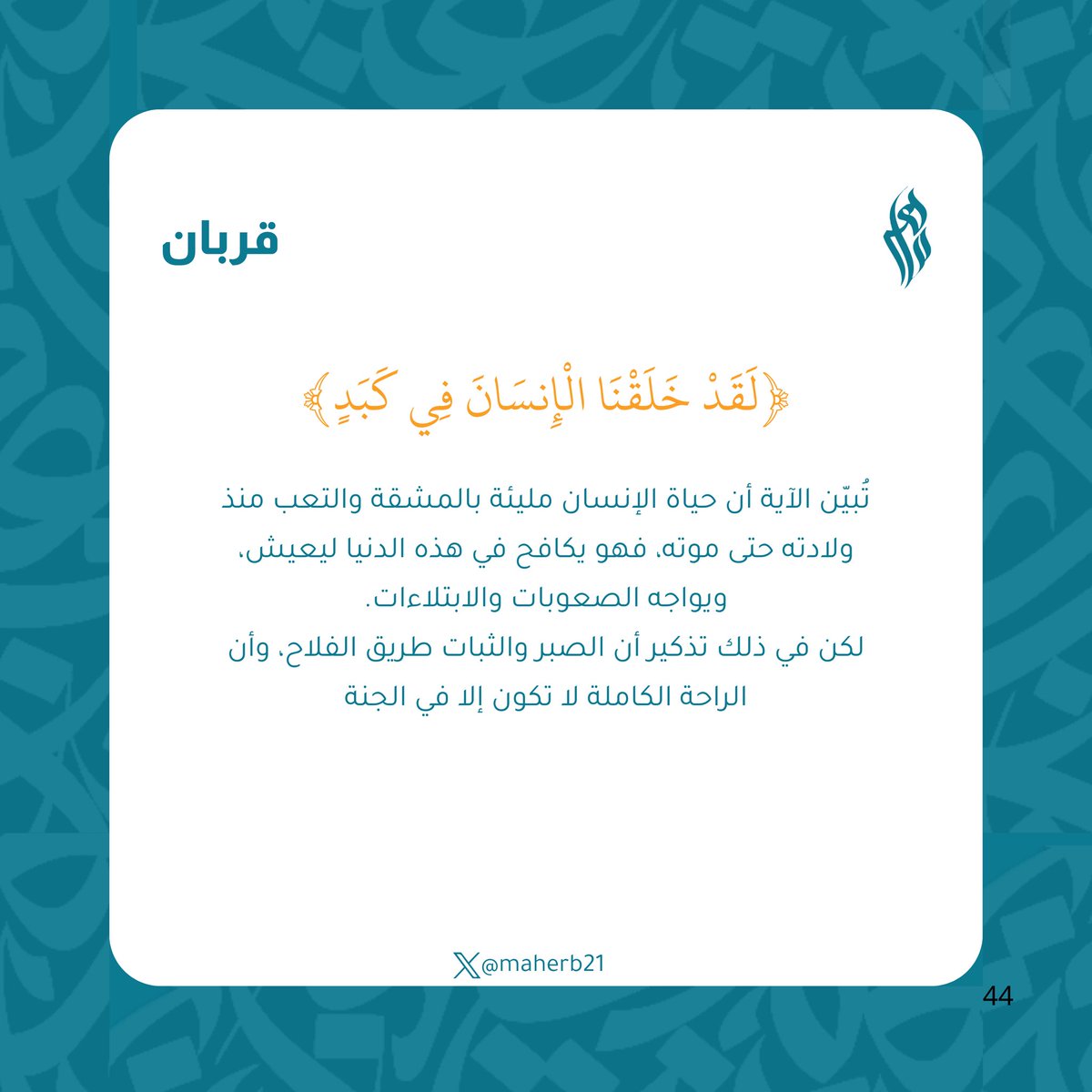 قربان

﴿لَقَدْ خَلَقْنَا الْإِنسَانَ فِي كَبَدٍ﴾

تُبيّن الآية أن حياة الإنسان مليئة بالمشقة والتعب منذ ولادته حتى موته، فهو يكافح في هذه الدنيا ليعيش، ويواجه الصعوبات والابتلاءات.
لكن في ذلك تذكير أن الصبر والثبات طريق الفلاح، وأن الراحة الكاملة لا تكون إلا في الجنة

@maherb21

44